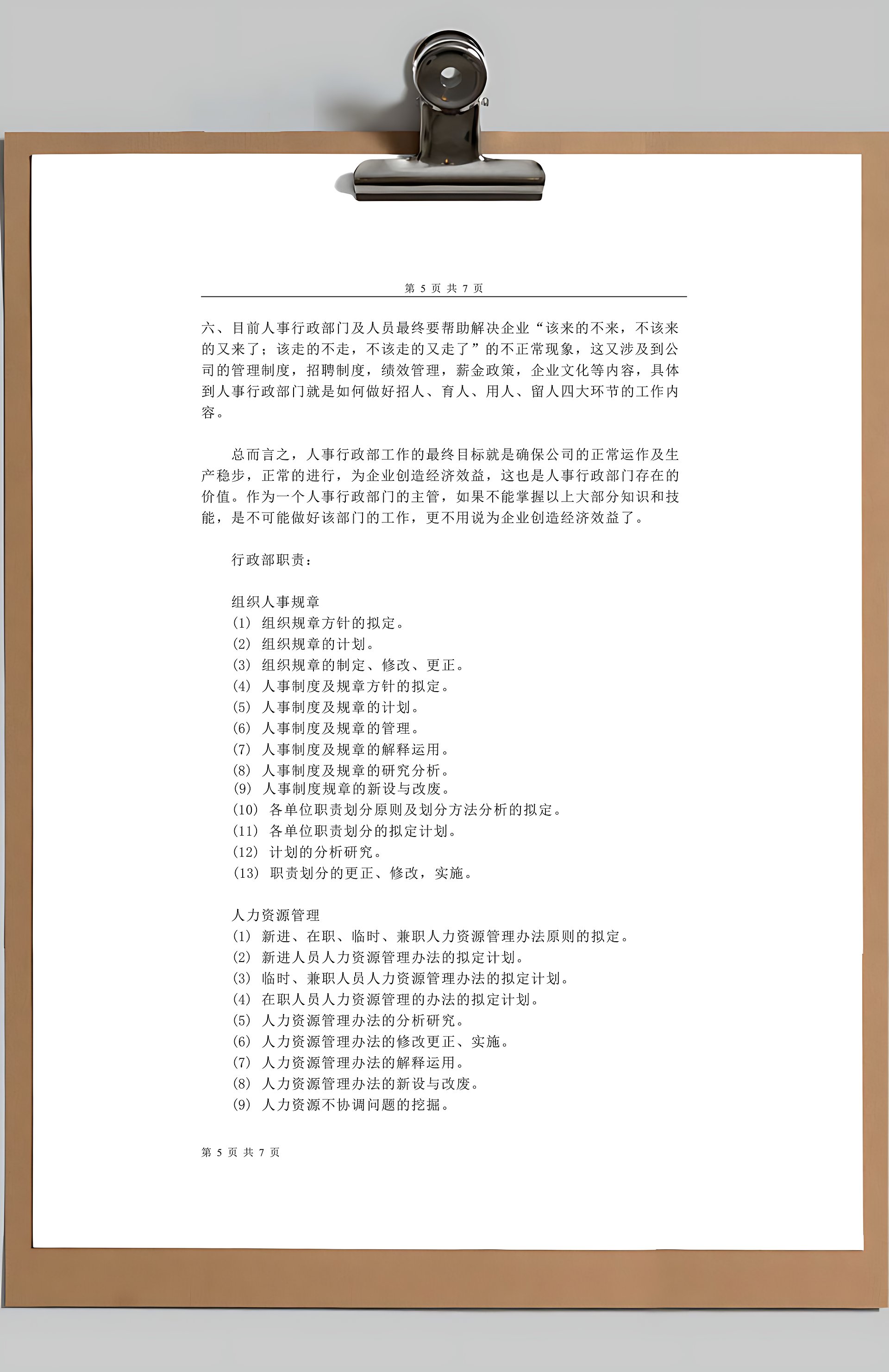 第 5 页 共 7 页

六、目前人事行政部门及人员最终要帮助解决企业“该来的不来，不该来的又来了；该走的不走，不该走的又走了”的不正常现象，这又涉及到公司的管理制度，招聘制度，绩效管理，薪金政策，企业文化等内容，具体到人事行政部门就是如何做好招人、育人、用人、留人四大环节的工作内容。

总而言之，人事行政部工作的最终目标就是确保公司的正常运作及生产稳步，正常的进行，为企业创造经济效益，这也是人事行政部门存在的价值。作为一个人事行政部门的主管，如果不能掌握以上大部分知识和技能，是不可能做好该部门的工作，更不用说为企业创造经济效益了。

行政部职责：

组织人事规章
(1) 组织规章方针的拟定。
(2) 组织规章的计划。
(3) 组织规章的制定、修改、更正。
(4) 人事制度及规章方针的拟定。
(5) 人事制度及规章的计划。
(6) 人事制度及规章的管理。
(7) 人事制度及规章的解释运用。
(8) 人事制度及规章的研究分析。
(9) 人事制度规章的新设与改废。
(10) 各单位职责划分原则及划分方法分析的拟定。
(11) 各单位职责划分的拟定计划。
(12) 计划的分析研究。
(13) 职责划分的更正、修改，实施。

人力资源管理
(1) 新进、在职、临时、兼职人力资源管理办法原则的拟定。
(2) 新进人员人力资源管理办法的拟定计划。
(3) 临时、兼职人员人力资源管理办法的拟定计划。
(4) 在职人员人力资源管理的办法的拟定计划。
(5) 人力资源管理办法的分析研究。
(6) 人力资源管理办法的修改更正、实施。
(7) 人力资源管理办法的解释运用。
(8) 人力资源管理办法的新设与改废。
(9) 人力资源不协调问题的挖掘。

第 5 页 共 7 页